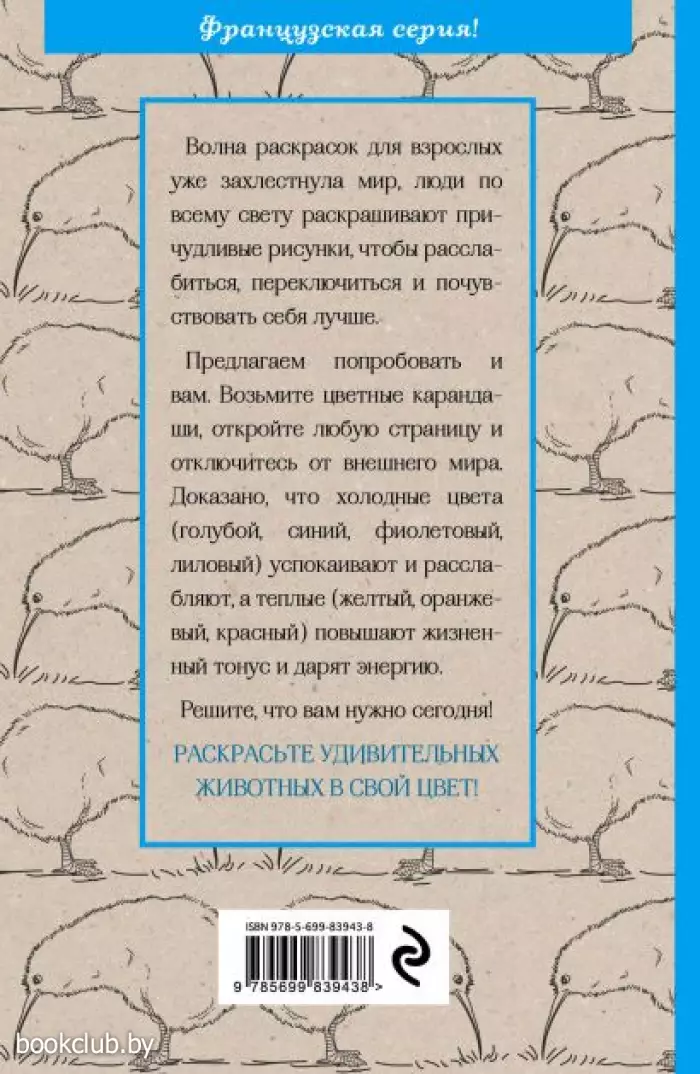 Французская серия!

Волна раскрасок для взрослых уже захлестнула мир, люди по всему свету раскрашивают причудливые рисунки, чтобы расслабиться, переключиться и почувствовать себя лучше.

Предлагаем попробовать и вам. Возьмите цветные карандаши, откройте любую страницу и отключитесь от внешнего мира. Доказано, что холодные цвета (голубой, синий, фиолетовый, лиловый) успокаивают и расслабляют, а теплые (желтый, оранжевый, красный) повышают жизненный тонус и дарят энергию.

Решите, что вам нужно сегодня!

РАСКРАСЬТЕ УДИВИТЕЛЬНЫХ ЖИВОТНЫХ В СВОЙ ЦВЕТ!

ISBN 978-5-699-83943-8

9 785699 839438 >

bookclub.by